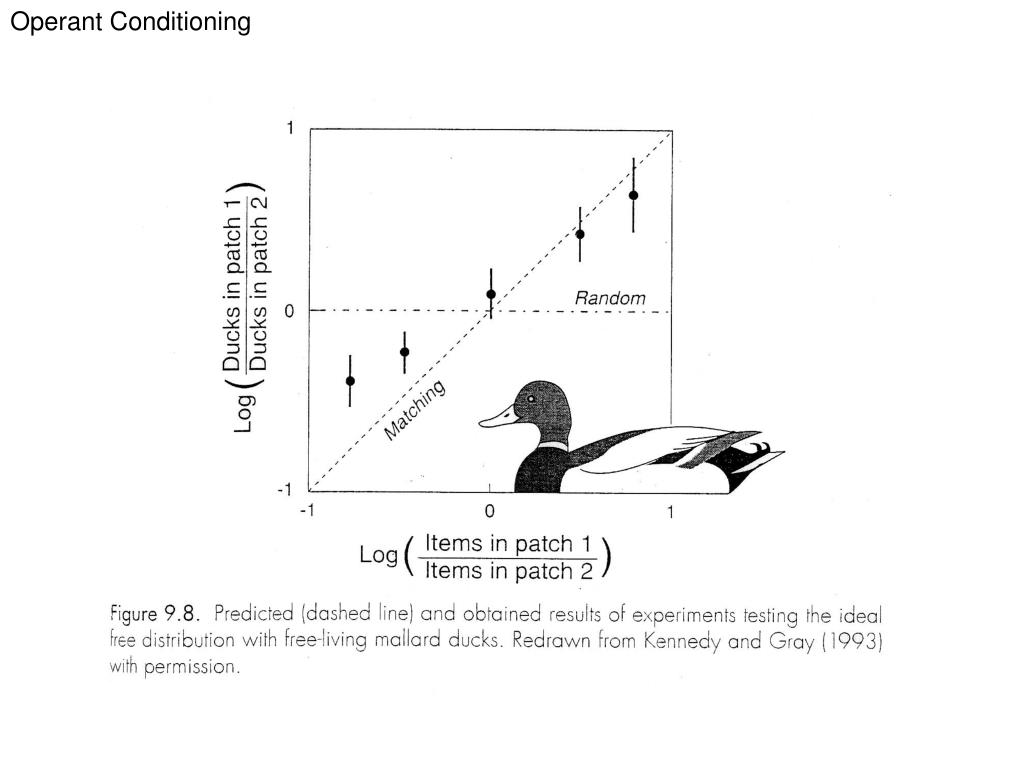 Operant Conditioning

1

0

-1

$\text{Log}\left(\frac{\text{Ducks in patch 1}}{\text{Ducks in patch 2}}\right)$

Random

Matching

-1

0

1

$\text{Log}\left(\frac{\text{Items in patch 1}}{\text{Items in patch 2}}\right)$

Figure 9.8. Predicted (dashed line) and obtained results of experiments testing the ideal free distribution with free-living mallard ducks. Redrawn from Kennedy and Gray (1993) with permission.